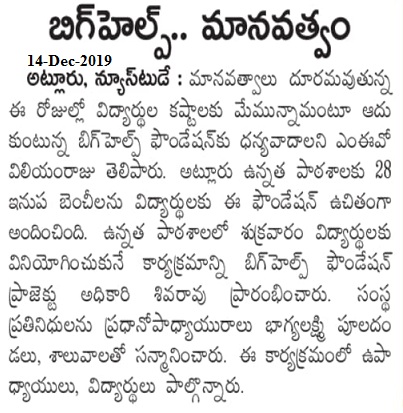 బిగ్‌హెల్ప్.. మానవత్వం

14-Dec-2019

అట్లూరు, న్యూస్‌టుడే : మానవత్వాలు దూరమవుతున్న ఈ రోజుల్లో విద్యార్థుల కష్టాలకు మేమున్నామంటూ ఆదుకుంటున్న బిగ్‌హెల్ప్ ఫౌండేషన్‌కు ధన్యవాదాలని ఎంఈవో విలియంరాజు తెలిపారు. అట్లూరు ఉన్నత పాఠశాలకు 28 ఇనుప బెంచీలను విద్యార్థులకు ఈ ఫౌండేషన్ ఉచితంగా అందించింది. ఉన్నత పాఠశాలలో శుక్రవారం విద్యార్థులకు వినియోగించుకునే కార్యక్రమాన్ని బిగ్‌హెల్ప్ ఫౌండేషన్ ప్రాజెక్టు అధికారి శివరావు ప్రారంభించారు. సంస్థ ప్రతినిధులను ప్రధానోపాధ్యాయురాలు భాగ్యలక్ష్మి పూలదండలు, శాలువాలతో సన్మానించారు. ఈ కార్యక్రమంలో ఉపాధ్యాయులు, విద్యార్థులు పాల్గొన్నారు.